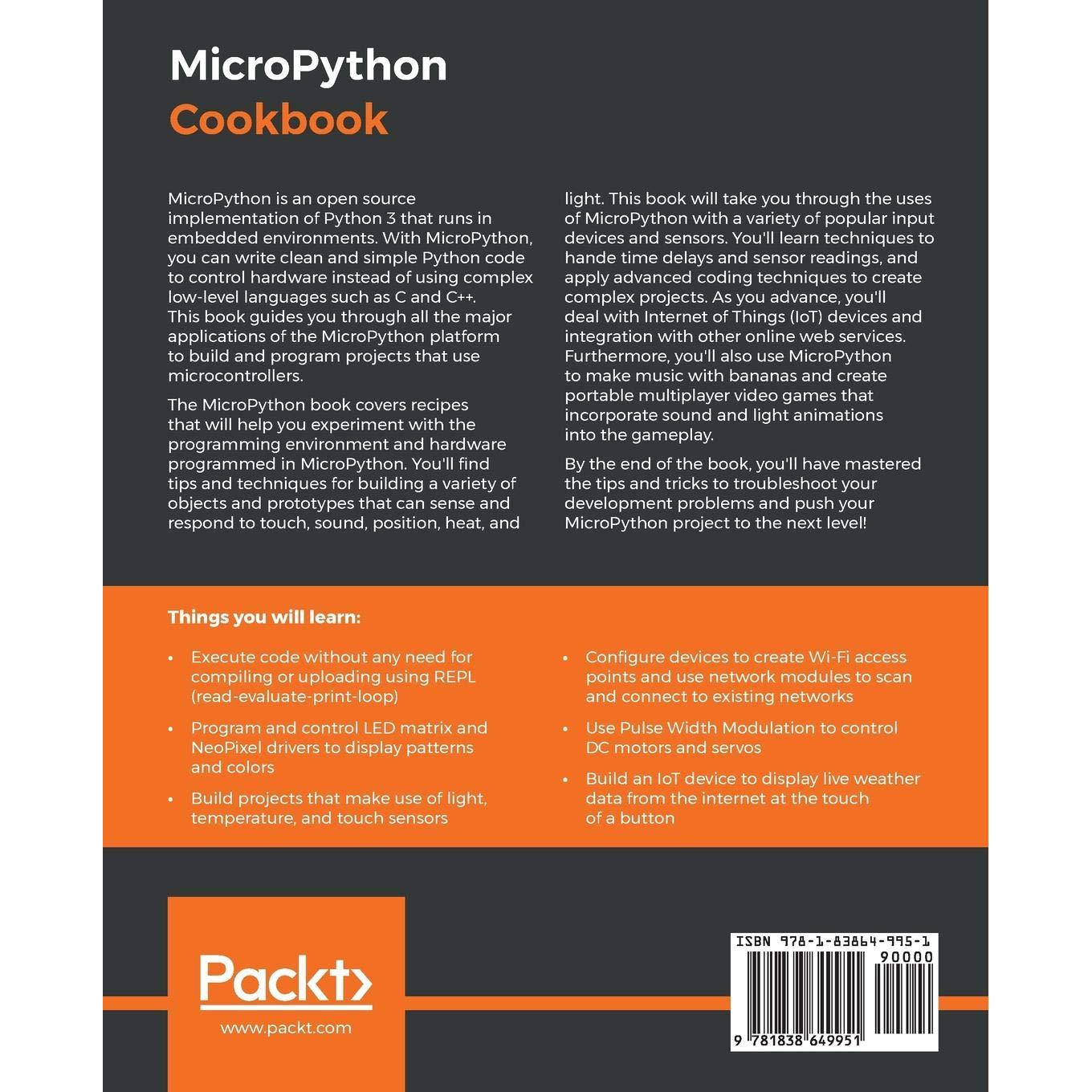 MicroPython
Cookbook

MicroPython is an open source implementation of Python 3 that runs in embedded environments. With MicroPython, you can write clean and simple Python code to control hardware instead of using complex low-level languages such as C and C++. This book guides you through all the major applications of the MicroPython platform to build and program projects that use microcontrollers.

The MicroPython book covers recipes that will help you experiment with the programming environment and hardware programmed in MicroPython. You'll find tips and techniques for building a variety of objects and prototypes that can sense and respond to touch, sound, position, heat, and light. This book will take you through the uses of MicroPython with a variety of popular input devices and sensors. You'll learn techniques to hande time delays and sensor readings, and apply advanced coding techniques to create complex projects. As you advance, you'll deal with Internet of Things (IoT) devices and integration with other online web services. Furthermore, you'll also use MicroPython to make music with bananas and create portable multiplayer video games that incorporate sound and light animations into the gameplay.

By the end of the book, you'll have mastered the tips and tricks to troubleshoot your development problems and push your MicroPython project to the next level!

Things you will learn:

• Execute code without any need for compiling or uploading using REPL (read-evaluate-print-loop)

• Program and control LED matrix and NeoPixel drivers to display patterns and colors

• Build projects that make use of light, temperature, and touch sensors

• Configure devices to create Wi-Fi access points and use network modules to scan and connect to existing networks

• Use Pulse Width Modulation to control DC motors and servos

• Build an IoT device to display live weather data from the internet at the touch of a button

Packt>
www.packt.com

ISBN 978-1-83864-995-1
90000
9 781838 649951